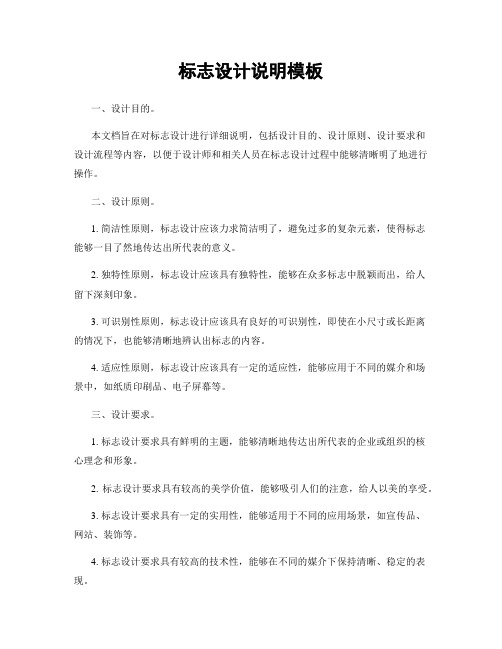 标志设计说明模板

一、设计目的。

本文档旨在对标志设计进行详细说明，包括设计目的、设计原则、设计要求和设计流程等内容，以便于设计师和相关人员在标志设计过程中能够清晰明了地进行操作。

二、设计原则。

1. 简洁性原则，标志设计应该力求简洁明了，避免过多的复杂元素，使得标志能够一目了然地传达出所代表的意义。

2. 独特性原则，标志设计应该具有独特性，能够在众多标志中脱颖而出，给人留下深刻印象。

3. 可识别性原则，标志设计应该具有良好的可识别性，即使在小尺寸或长距离的情况下，也能够清晰地辨认出标志的内容。

4. 适应性原则，标志设计应该具有一定的适应性，能够应用于不同的媒介和场景中，如纸质印刷品、电子屏幕等。

三、设计要求。

1. 标志设计要求具有鲜明的主题，能够清晰地传达出所代表的企业或组织的核心理念和形象。

2. 标志设计要求具有较高的美学价值，能够吸引人们的注意，给人以美的享受。

3. 标志设计要求具有一定的实用性，能够适用于不同的应用场景，如宣传品、网站、装饰等。

4. 标志设计要求具有较高的技术性，能够在不同的媒介下保持清晰、稳定的表现。